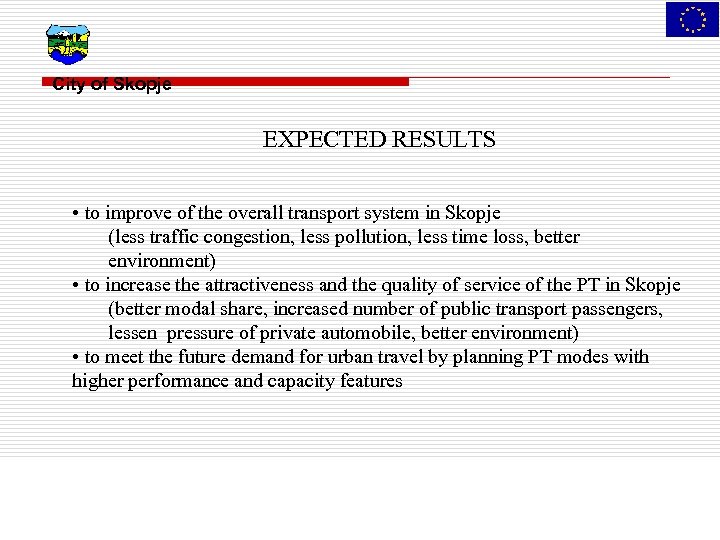 City of Skopje

EXPECTED RESULTS

• to improve of the overall transport system in Skopje
(less traffic congestion, less pollution, less time loss, better environment)
• to increase the attractiveness and the quality of service of the PT in Skopje
(better modal share, increased number of public transport passengers, lessen pressure of private automobile, better environment)
• to meet the future demand for urban travel by planning PT modes with higher performance and capacity features